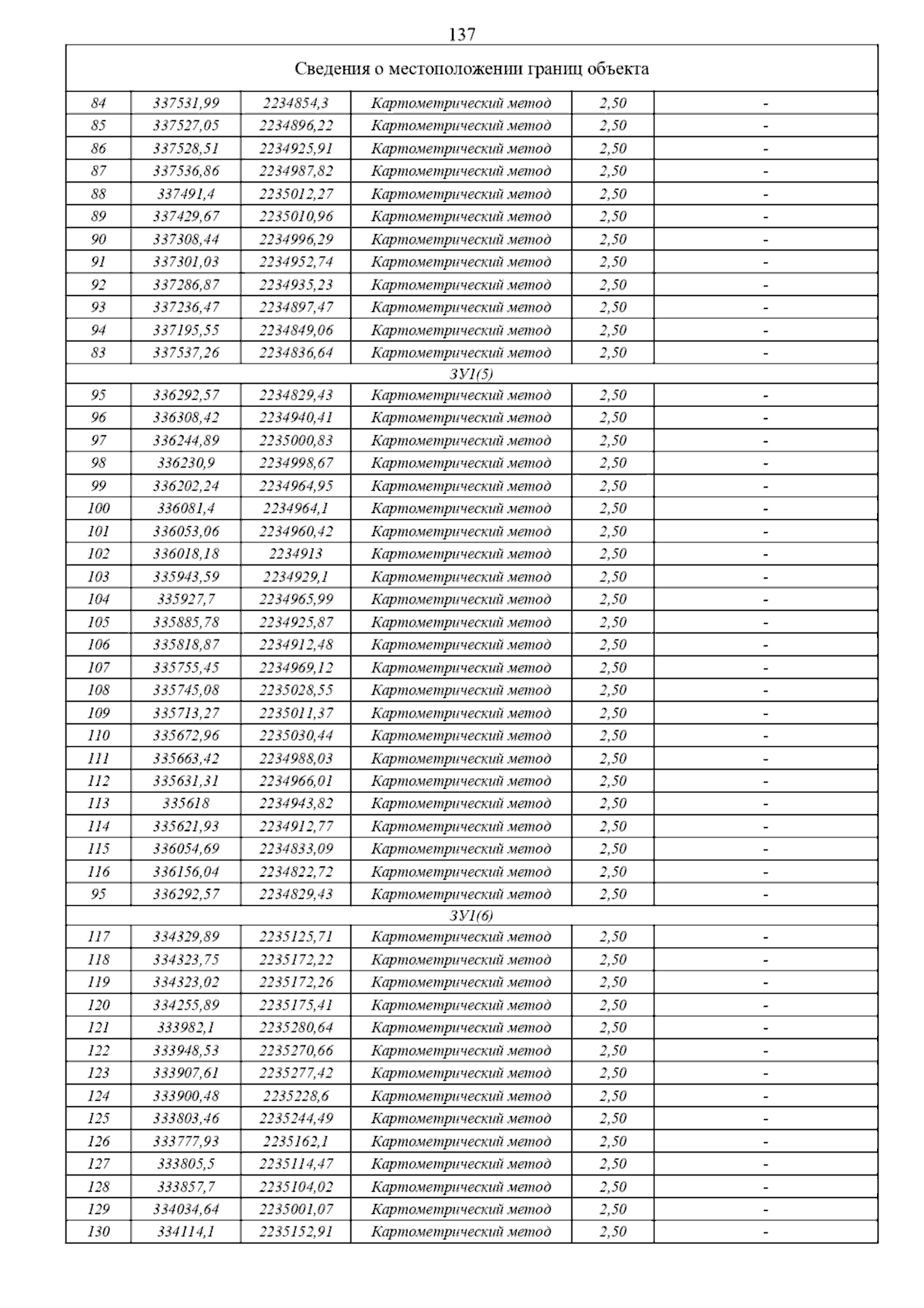 137

| Сведения о местоположении границ объекта | | | | | |
|---|---|---|---|---|---|
| 84 | 337531,99 | 2234854,3 | Картометрический метод | 2,50 | - |
| 85 | 337527,05 | 2234896,22 | Картометрический метод | 2,50 | - |
| 86 | 337528,51 | 2234925,91 | Картометрический метод | 2,50 | - |
| 87 | 337536,86 | 2234987,82 | Картометрический метод | 2,50 | - |
| 88 | 337491,4 | 2235012,27 | Картометрический метод | 2,50 | - |
| 89 | 337429,67 | 2235010,96 | Картометрический метод | 2,50 | - |
| 90 | 337308,44 | 2234996,29 | Картометрический метод | 2,50 | - |
| 91 | 337301,03 | 2234952,74 | Картометрический метод | 2,50 | - |
| 92 | 337286,87 | 2234935,23 | Картометрический метод | 2,50 | - |
| 93 | 337236,47 | 2234897,47 | Картометрический метод | 2,50 | - |
| 94 | 337195,55 | 2234849,06 | Картометрический метод | 2,50 | - |
| 83 | 337537,26 | 2234836,64 | Картометрический метод | 2,50 | - |
| ЗУ1(5) | | | | | |
| 95 | 336292,57 | 2234829,43 | Картометрический метод | 2,50 | - |
| 96 | 336308,42 | 2234940,41 | Картометрический метод | 2,50 | - |
| 97 | 336244,89 | 2235000,83 | Картометрический метод | 2,50 | - |
| 98 | 336230,9 | 2234998,67 | Картометрический метод | 2,50 | - |
| 99 | 336202,24 | 2234964,95 | Картометрический метод | 2,50 | - |
| 100 | 336081,4 | 2234964,1 | Картометрический метод | 2,50 | - |
| 101 | 336053,06 | 2234960,42 | Картометрический метод | 2,50 | - |
| 102 | 336018,18 | 2234913 | Картометрический метод | 2,50 | - |
| 103 | 335943,59 | 2234929,1 | Картометрический метод | 2,50 | - |
| 104 | 335927,7 | 2234965,99 | Картометрический метод | 2,50 | - |
| 105 | 335885,78 | 2234925,87 | Картометрический метод | 2,50 | - |
| 106 | 335818,87 | 2234912,48 | Картометрический метод | 2,50 | - |
| 107 | 335755,45 | 2234969,12 | Картометрический метод | 2,50 | - |
| 108 | 335745,08 | 2235028,55 | Картометрический метод | 2,50 | - |
| 109 | 335713,27 | 2235011,37 | Картометрический метод | 2,50 | - |
| 110 | 335672,96 | 2235030,44 | Картометрический метод | 2,50 | - |
| 111 | 335663,42 | 2234988,03 | Картометрический метод | 2,50 | - |
| 112 | 335631,31 | 2234966,01 | Картометрический метод | 2,50 | - |
| 113 | 335618 | 2234943,82 | Картометрический метод | 2,50 | - |
| 114 | 335621,93 | 2234912,77 | Картометрический метод | 2,50 | - |
| 115 | 336054,69 | 2234833,09 | Картометрический метод | 2,50 | - |
| 116 | 336156,04 | 2234822,72 | Картометрический метод | 2,50 | - |
| 95 | 336292,57 | 2234829,43 | Картометрический метод | 2,50 | - |
| ЗУ1(6) | | | | | |
| 117 | 334329,89 | 2235125,71 | Картометрический метод | 2,50 | - |
| 118 | 334323,75 | 2235172,22 | Картометрический метод | 2,50 | - |
| 119 | 334323,02 | 2235172,26 | Картометрический метод | 2,50 | - |
| 120 | 334255,89 | 2235175,41 | Картометрический метод | 2,50 | - |
| 121 | 333982,1 | 2235280,64 | Картометрический метод | 2,50 | - |
| 122 | 333948,53 | 2235270,66 | Картометрический метод | 2,50 | - |
| 123 | 333907,61 | 2235277,42 | Картометрический метод | 2,50 | - |
| 124 | 333900,48 | 2235228,6 | Картометрический метод | 2,50 | - |
| 125 | 333803,46 | 2235244,49 | Картометрический метод | 2,50 | - |
| 126 | 333777,93 | 2235162,1 | Картометрический метод | 2,50 | - |
| 127 | 333805,5 | 2235114,47 | Картометрический метод | 2,50 | - |
| 128 | 333857,7 | 2235104,02 | Картометрический метод | 2,50 | - |
| 129 | 334034,64 | 2235001,07 | Картометрический метод | 2,50 | - |
| 130 | 334114,1 | 2235152,91 | Картометрический метод | 2,50 | - |